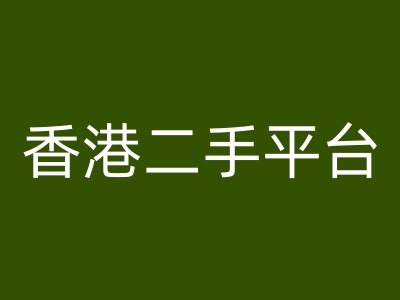 香港二手平台